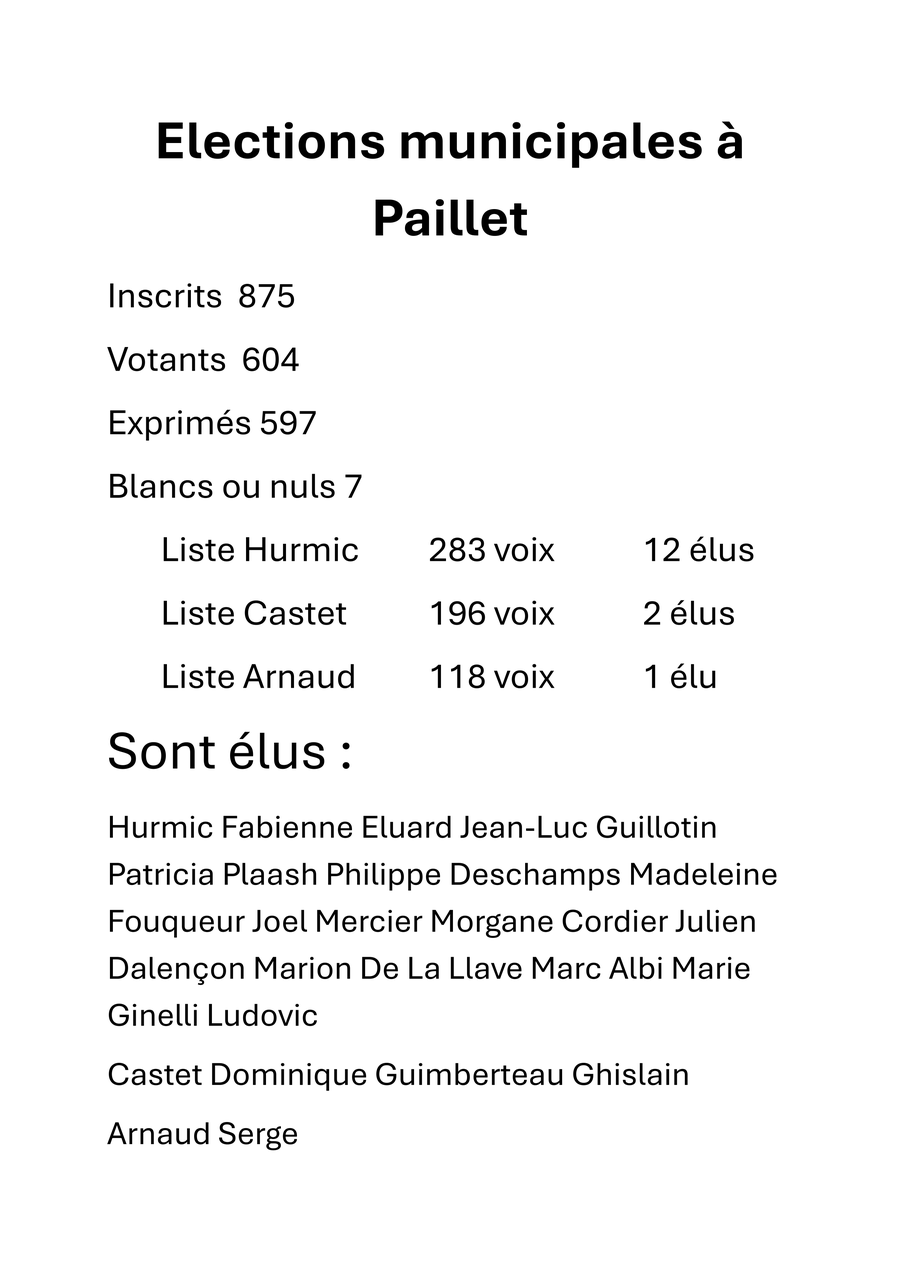 Elections municipales à Paillet

Inscrits 875

Votants 604

Exprimés 597

Blancs ou nuls 7

| Liste Hurmic | 283 voix | 12 élus |
|---|---|---|
| Liste Castet | 196 voix | 2 élus |
| Liste Arnaud | 118 voix | 1 élu |

Sont élus :

Hurmic Fabienne Eluard Jean-Luc Guillotin Patricia Plaash Philippe Deschamps Madeleine Fouqueur Joel Mercier Morgane Cordier Julien Dalençon Marion De La Llave Marc Albi Marie Ginelli Ludovic

Castet Dominique Guimberteau Ghislain

Arnaud Serge